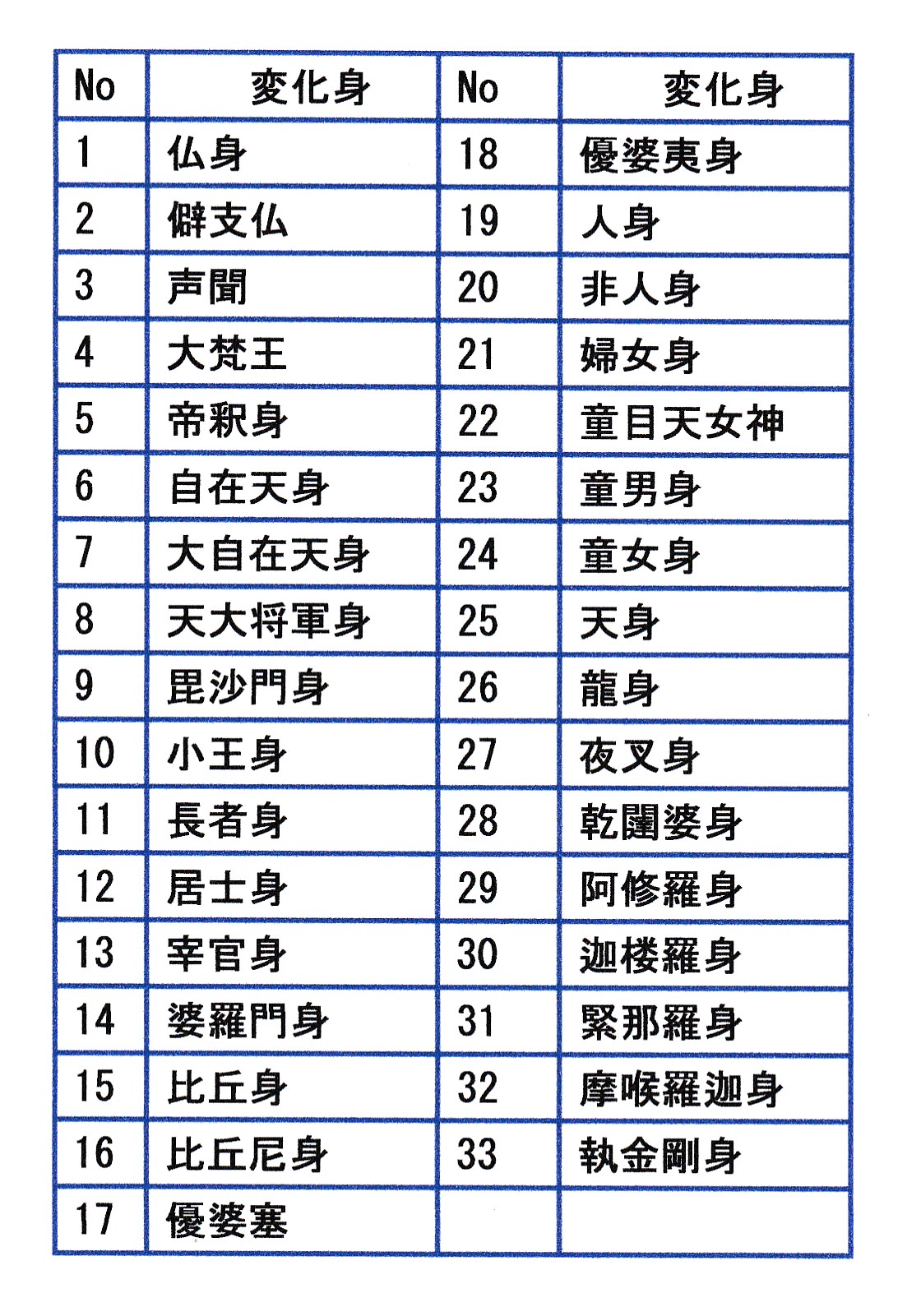 | No | 変化身 | No | 変化身 |
|---|---|---|---|
| 1 | 仏身 | 18 | 優婆夷身 |
| 2 | 僻支仏 | 19 | 人身 |
| 3 | 声聞 | 20 | 非人身 |
| 4 | 大梵王 | 21 | 婦女身 |
| 5 | 帝釈身 | 22 | 童目天女神 |
| 6 | 自在天身 | 23 | 童男身 |
| 7 | 大自在天身 | 24 | 童女身 |
| 8 | 天大将軍身 | 25 | 天身 |
| 9 | 毘沙門身 | 26 | 龍身 |
| 10 | 小王身 | 27 | 夜叉身 |
| 11 | 長者身 | 28 | 乾闥婆身 |
| 12 | 居士身 | 29 | 阿修羅身 |
| 13 | 宰官身 | 30 | 迦楼羅身 |
| 14 | 婆羅門身 | 31 | 緊那羅身 |
| 15 | 比丘身 | 32 | 摩喉羅迦身 |
| 16 | 比丘尼身 | 33 | 執金剛身 |
| 17 | 優婆塞 | | |